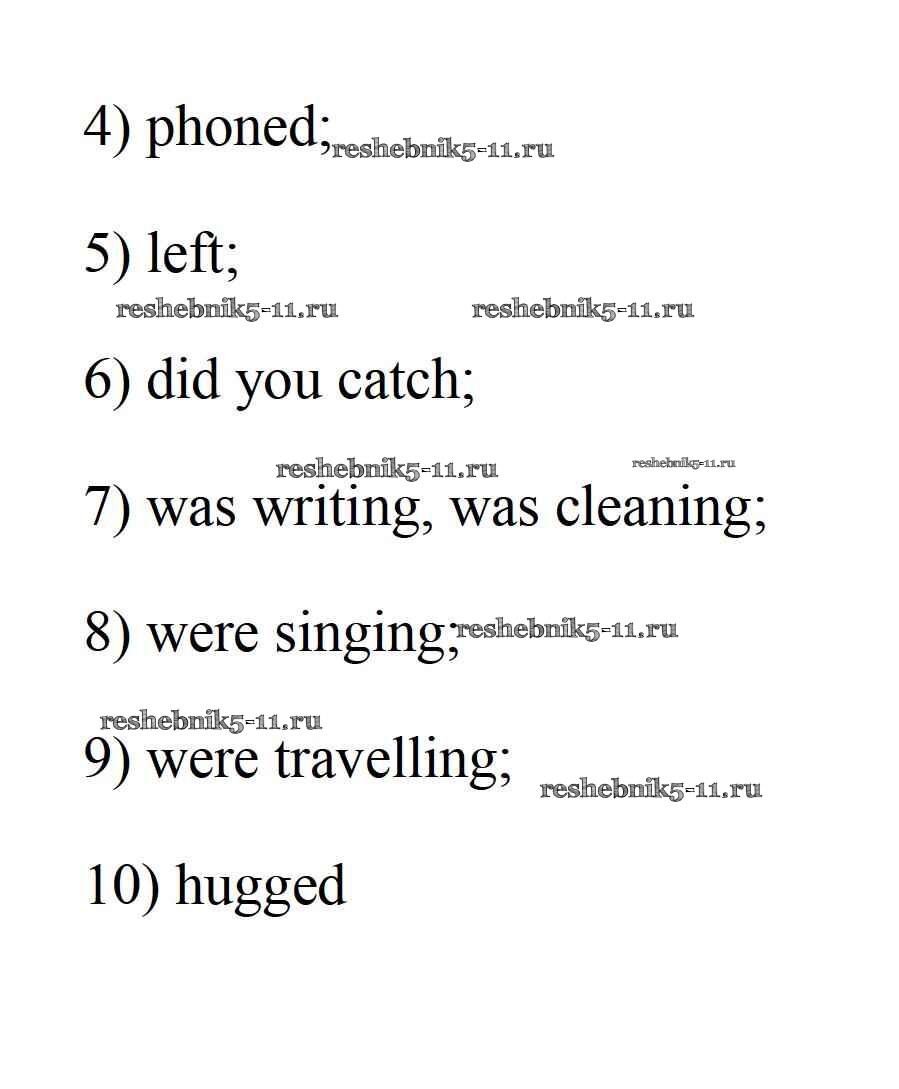 4) phoned; reshebnik5-11.ru

5) left;

reshebnik5-11.ru reshebnik5-11.ru

6) did you catch;

reshebnik5-11.ru reshebnik5-11.ru

7) was writing, was cleaning;

8) were singing; reshebnik5-11.ru

reshebnik5-11.ru

9) were travelling; reshebnik5-11.ru

10) hugged